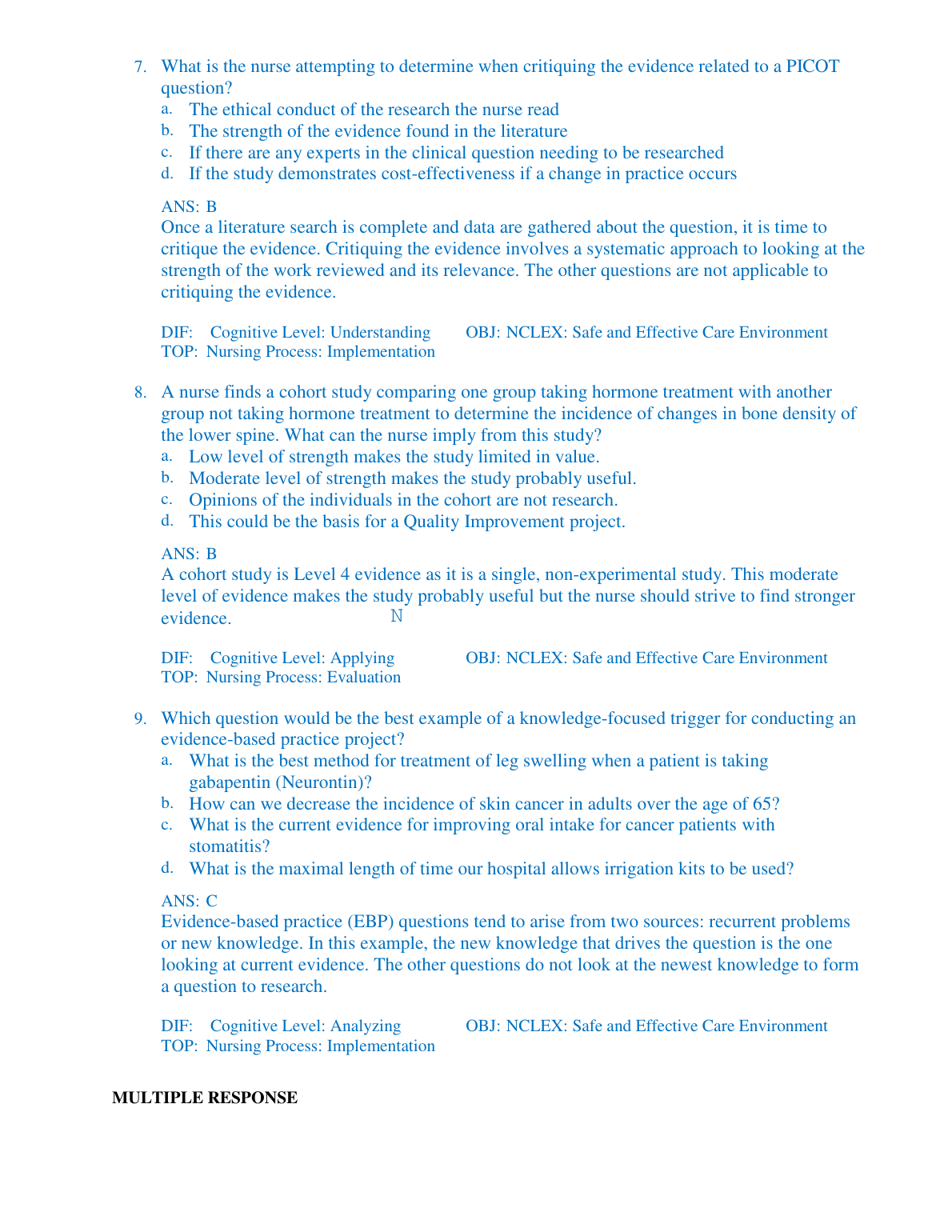 7. What is the nurse attempting to determine when critiquing the evidence related to a PICOT question?
a. The ethical conduct of the research the nurse read
b. The strength of the evidence found in the literature
c. If there are any experts in the clinical question needing to be researched
d. If the study demonstrates cost-effectiveness if a change in practice occurs

ANS: B
Once a literature search is complete and data are gathered about the question, it is time to critique the evidence. Critiquing the evidence involves a systematic approach to looking at the strength of the work reviewed and its relevance. The other questions are not applicable to critiquing the evidence.

DIF: Cognitive Level: Understanding OBJ: NCLEX: Safe and Effective Care Environment
TOP: Nursing Process: Implementation

8. A nurse finds a cohort study comparing one group taking hormone treatment with another group not taking hormone treatment to determine the incidence of changes in bone density of the lower spine. What can the nurse imply from this study?
a. Low level of strength makes the study limited in value.
b. Moderate level of strength makes the study probably useful.
c. Opinions of the individuals in the cohort are not research.
d. This could be the basis for a Quality Improvement project.

ANS: B
A cohort study is Level 4 evidence as it is a single, non-experimental study. This moderate level of evidence makes the study probably useful but the nurse should strive to find stronger evidence. N

DIF: Cognitive Level: Applying OBJ: NCLEX: Safe and Effective Care Environment
TOP: Nursing Process: Evaluation

9. Which question would be the best example of a knowledge-focused trigger for conducting an evidence-based practice project?
a. What is the best method for treatment of leg swelling when a patient is taking gabapentin (Neurontin)?
b. How can we decrease the incidence of skin cancer in adults over the age of 65?
c. What is the current evidence for improving oral intake for cancer patients with stomatitis?
d. What is the maximal length of time our hospital allows irrigation kits to be used?

ANS: C
Evidence-based practice (EBP) questions tend to arise from two sources: recurrent problems or new knowledge. In this example, the new knowledge that drives the question is the one looking at current evidence. The other questions do not look at the newest knowledge to form a question to research.

DIF: Cognitive Level: Analyzing OBJ: NCLEX: Safe and Effective Care Environment
TOP: Nursing Process: Implementation

MULTIPLE RESPONSE